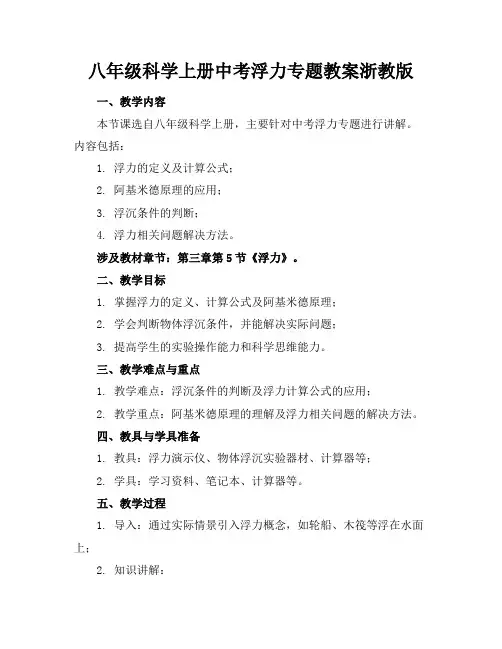 八年级科学上册中考浮力专题教案浙教版

一、教学内容

本节课选自八年级科学上册，主要针对中考浮力专题进行讲解。内容包括：

1. 浮力的定义及计算公式；

2. 阿基米德原理的应用；

3. 浮沉条件的判断；

4. 浮力相关问题解决方法。

涉及教材章节：第三章第5节《浮力》。

二、教学目标

1. 掌握浮力的定义、计算公式及阿基米德原理；

2. 学会判断物体浮沉条件，并能解决实际问题；

3. 提高学生的实验操作能力和科学思维能力。

三、教学难点与重点

1. 教学难点：浮沉条件的判断及浮力计算公式的应用；

2. 教学重点：阿基米德原理的理解及浮力相关问题的解决方法。

四、教具与学具准备

1. 教具：浮力演示仪、物体浮沉实验器材、计算器等；

2. 学具：学习资料、笔记本、计算器等。

五、教学过程

1. 导入：通过实际情景引入浮力概念，如轮船、木筏等浮在水面上；

2. 知识讲解：